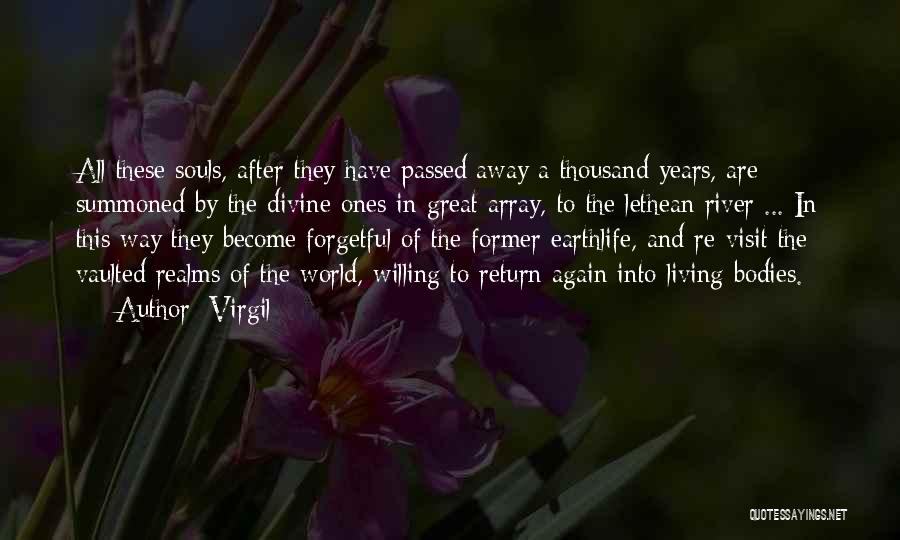 All these souls, after they have passed away a thousand years, are summoned by the divine ones in great array, to the lethean river ... In this way they become forgetful of the former earthlife, and re-visit the vaulted realms of the world, willing to return again into living bodies.
— Author: Virgil

QUOTESSAYINGS.NET